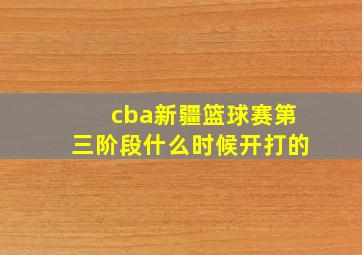 cba新疆篮球赛第三阶段什么时候开打的